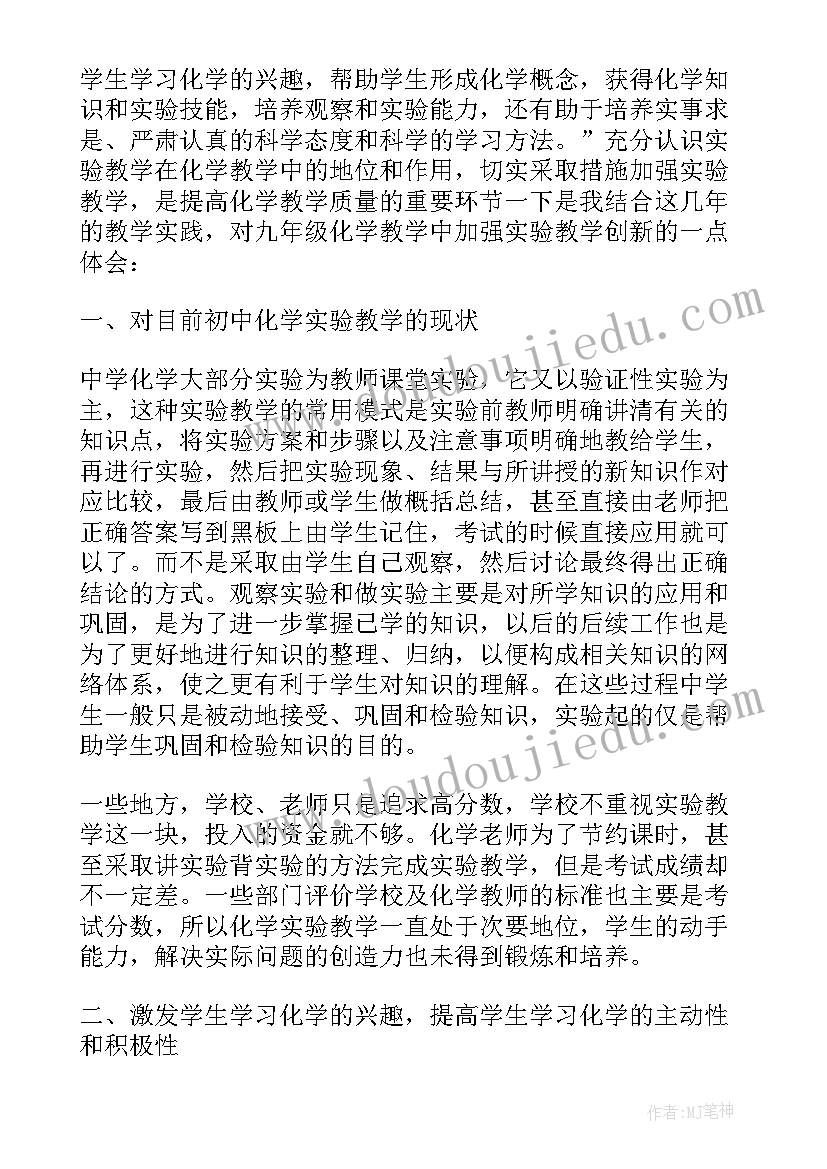 学生学习化学的兴趣，帮助学生形成化学概念，获得化学知识和实验技能，培养观察和实验能力，还有助于培养实事求是、严肃认真的科学态度和科学的学习方法。”充分认识实验教学在化学教学中的地位和作用，切实采取措施加强实验教学，是提高化学教学质量的重要环节一下是我结合这几年的教学实践，对九年级化学教学中加强实验教学创新的一点体会：

一、对目前初中化学实验教学的现状

中学化学大部分实验为教师课堂实验，它又以验证性实验为主，这种实验教学的常用模式是实验前教师明确讲清有关的知识点，将实验方案和步骤以及注意事项明确地教给学生，再进行实验，然后把实验现象、结果与所讲授的新知识作对应比较，最后由教师或学生做概括总结，甚至直接由老师把正确答案写到黑板上由学生记住，考试的时候直接应用就可以了。而不是采取由学生自己观察，然后讨论最终得出正确结论的方式。观察实验和做实验主要是对所学知识的应用和巩固，是为了进一步掌握已学的知识，以后的后续工作也是为了更好地进行知识的整理、归纳，以便构成相关知识的网络体系，使之更有利于学生对知识的理解。在这些过程中学生一般只是被动地接受、巩固和检验知识，实验起的仅是帮助学生巩固和检验知识的目的。

一些地方，学校、老师只是追求高分数，学校不重视实验教学这一块，投入的资金就不够。化学老师为了节约课时，甚至采取讲实验背实验的方法完成实验教学，但是考试成绩却不一定差。一些部门评价学校及化学教师的标准也主要是考试分数，所以化学实验教学一直处于次要地位，学生的动手能力，解决实际问题的创造力也未得到锻炼和培养。

二、激发学生学习化学的兴趣，提高学生学习化学的主动性和积极性

www.doudoujiedu.com
www.doudoujiedu.com
作者：MJ笔神